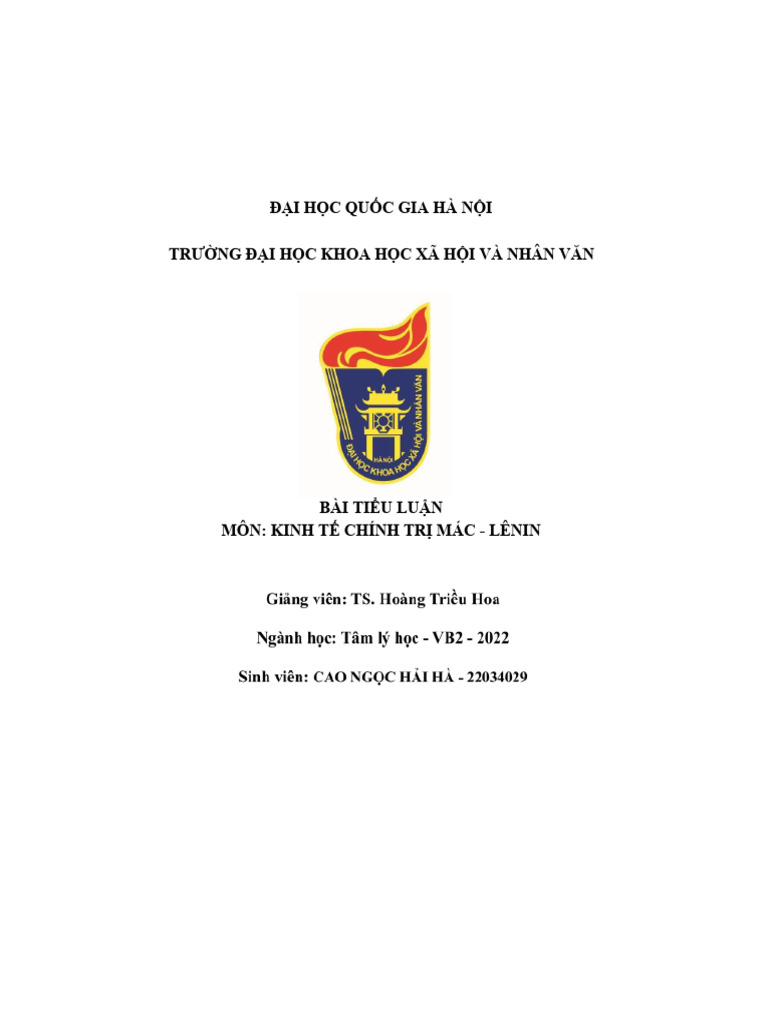 ĐẠI HỌC QUỐC GIA HÀ NỘI

TRƯỜNG ĐẠI HỌC KHOA HỌC XÃ HỘI VÀ NHÂN VĂN

HÀ NỘI
ĐẠI HỌC KHOA HỌC XÃ HỘI VÀ NHÂN VĂN

BÀI TIỂU LUẬN
MÔN: KINH TẾ CHÍNH TRỊ MÁC - LÊNIN

Giảng viên: TS. Hoàng Triều Hoa

Ngành học: Tâm lý học - VB2 - 2022

Sinh viên: CAO NGỌC HẢI HÀ - 22034029